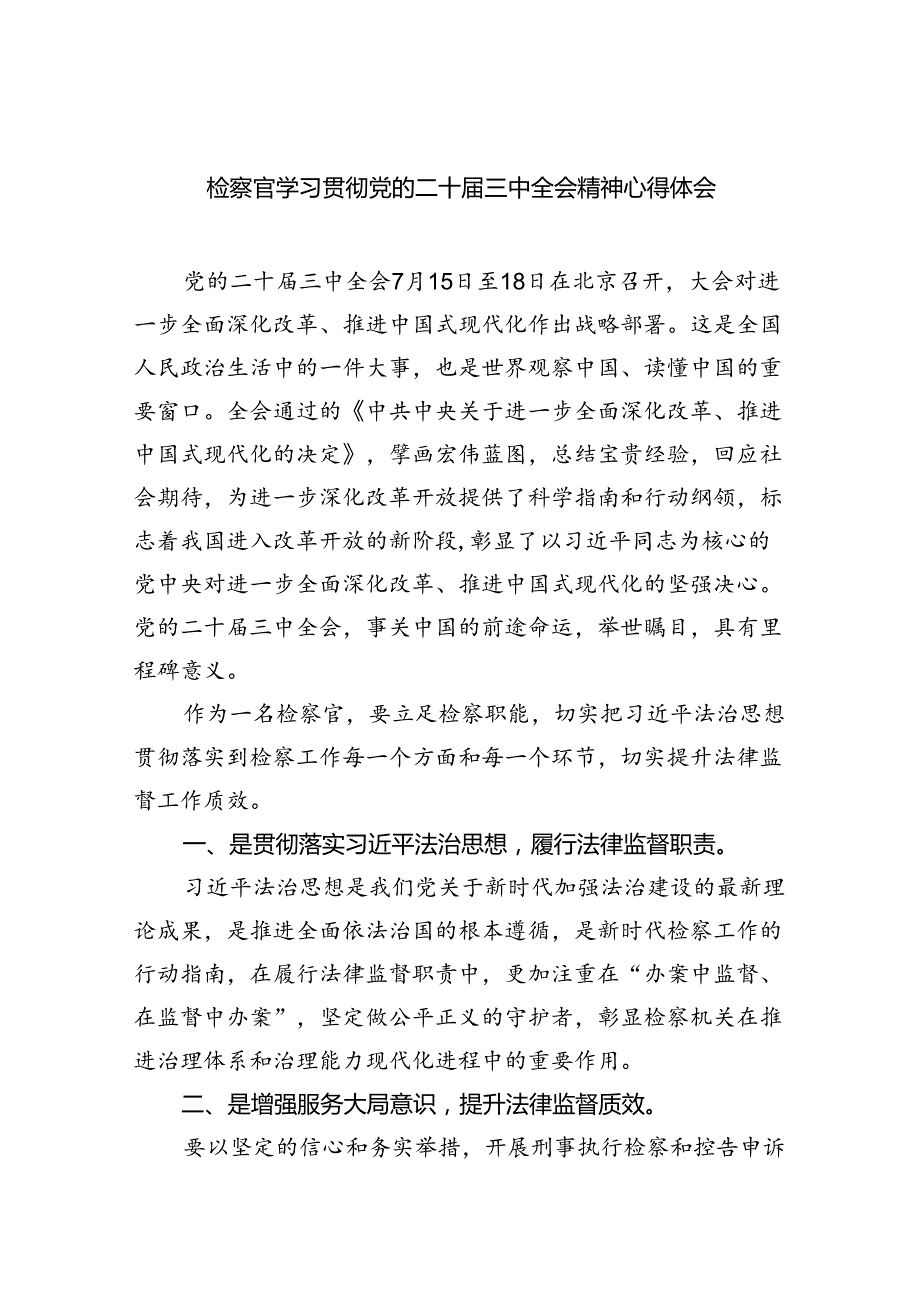 检察官学习贯彻党的二十届三中全会精神心得体会

党的二十届三中全会7月15日至18日在北京召开，大会对进一步全面深化改革、推进中国式现代化作出战略部署。这是全国人民政治生活中的一件大事，也是世界观察中国、读懂中国的重要窗口。全会通过的《中共中央关于进一步全面深化改革、推进中国式现代化的决定》，擘画宏伟蓝图，总结宝贵经验，回应社会期待，为进一步深化改革开放提供了科学指南和行动纲领，标志着我国进入改革开放的新阶段，彰显了以习近平同志为核心的党中央对进一步全面深化改革、推进中国式现代化的坚强决心。党的二十届三中全会，事关中国的前途命运，举世瞩目，具有里程碑意义。

作为一名检察官，要立足检察职能，切实把习近平法治思想贯彻落实到检察工作每一个方面和每一个环节，切实提升法律监督工作质效。

一、是贯彻落实习近平法治思想，履行法律监督职责。

习近平法治思想是我们党关于新时代加强法治建设的最新理论成果，是推进全面依法治国的根本遵循，是新时代检察工作的行动指南，在履行法律监督职责中，更加注重在“办案中监督、在监督中办案”，坚定做公平正义的守护者，彰显检察机关在推进治理体系和治理能力现代化进程中的重要作用。

二、是增强服务大局意识，提升法律监督质效。

要以坚定的信心和务实举措，开展刑事执行检察和控告申诉